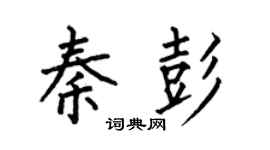 秦彭

词典网